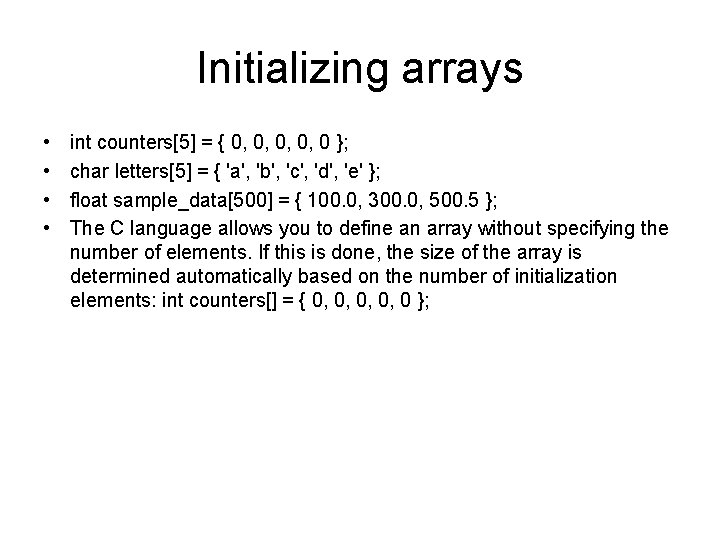 Initializing arrays

• int counters[5] = { 0, 0, 0, 0, 0 };
• char letters[5] = { 'a', 'b', 'c', 'd', 'e' };
• float sample_data[500] = { 100.0, 300.0, 500.5 };
• The C language allows you to define an array without specifying the number of elements. If this is done, the size of the array is determined automatically based on the number of initialization elements: int counters[] = { 0, 0, 0, 0, 0 };